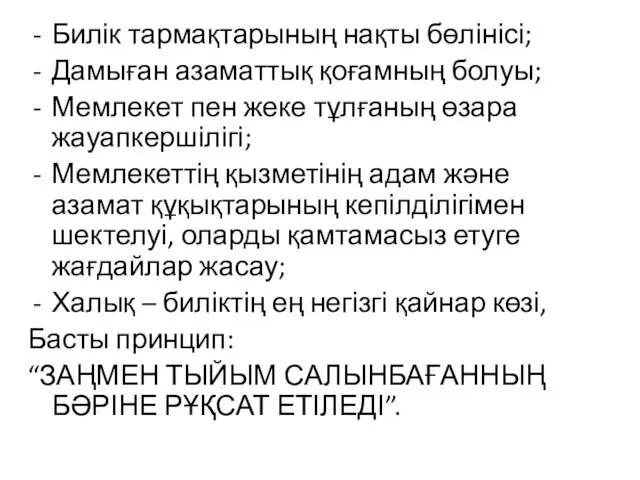 - Билік тармақтарының нақты бөлінісі;
- Дамыған азаматтық қоғамның болуы;
- Мемлекет пен жеке тұлғаның өзара жауапкершілігі;
- Мемлекеттің қызметінің адам және азамат құқықтарының кепілділігімен шектелуі, оларды қамтамасыз етуге жағдайлар жасау;
- Халық – биліктің ең негізгі қайнар көзі,

Басты принцип:

“ЗАҢМЕН ТЫЙЫМ САЛЫНБАҒАННЫҢ БӘРІНЕ РҰҚСАТ ЕТІЛЕДІ”.